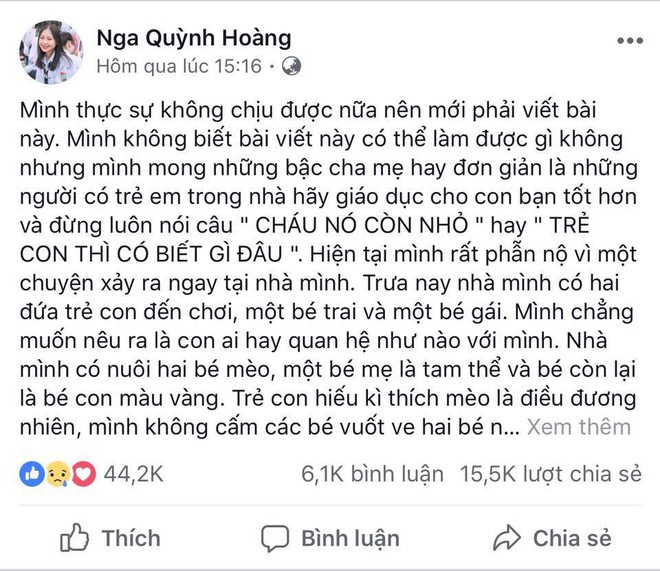 Nga Quỳnh Hoàng
Hôm qua lúc 15:16 ·

Mình thực sự không chịu được nữa nên mới phải viết bài này. Mình không biết bài viết này có thể làm được gì không nhưng mình mong những bậc cha mẹ hay đơn giản là những người có trẻ em trong nhà hãy giáo dục cho con bạn tốt hơn và đừng luôn nói câu " CHÁU NÓ CÒN NHỎ " hay " TRẺ CON THÌ CÓ BIẾT GÌ ĐÂU ". Hiện tại mình rất phẫn nộ vì một chuyện xảy ra ngay tại nhà mình. Trưa nay nhà mình có hai đứa trẻ con đến chơi, một bé trai và một bé gái. Mình chẳng muốn nêu ra là con ai hay quan hệ như nào với mình. Nhà mình có nuôi hai bé mèo, một bé mẹ là tam thể và bé còn lại là bé con màu vàng. Trẻ con hiếu kì thích mèo là điều đương nhiên, mình không cấm các bé vuốt ve hai bé n... Xem thêm

44,2K
6,1K bình luận 15,5K lượt chia sẻ

Thích
Bình luận
Chia sẻ